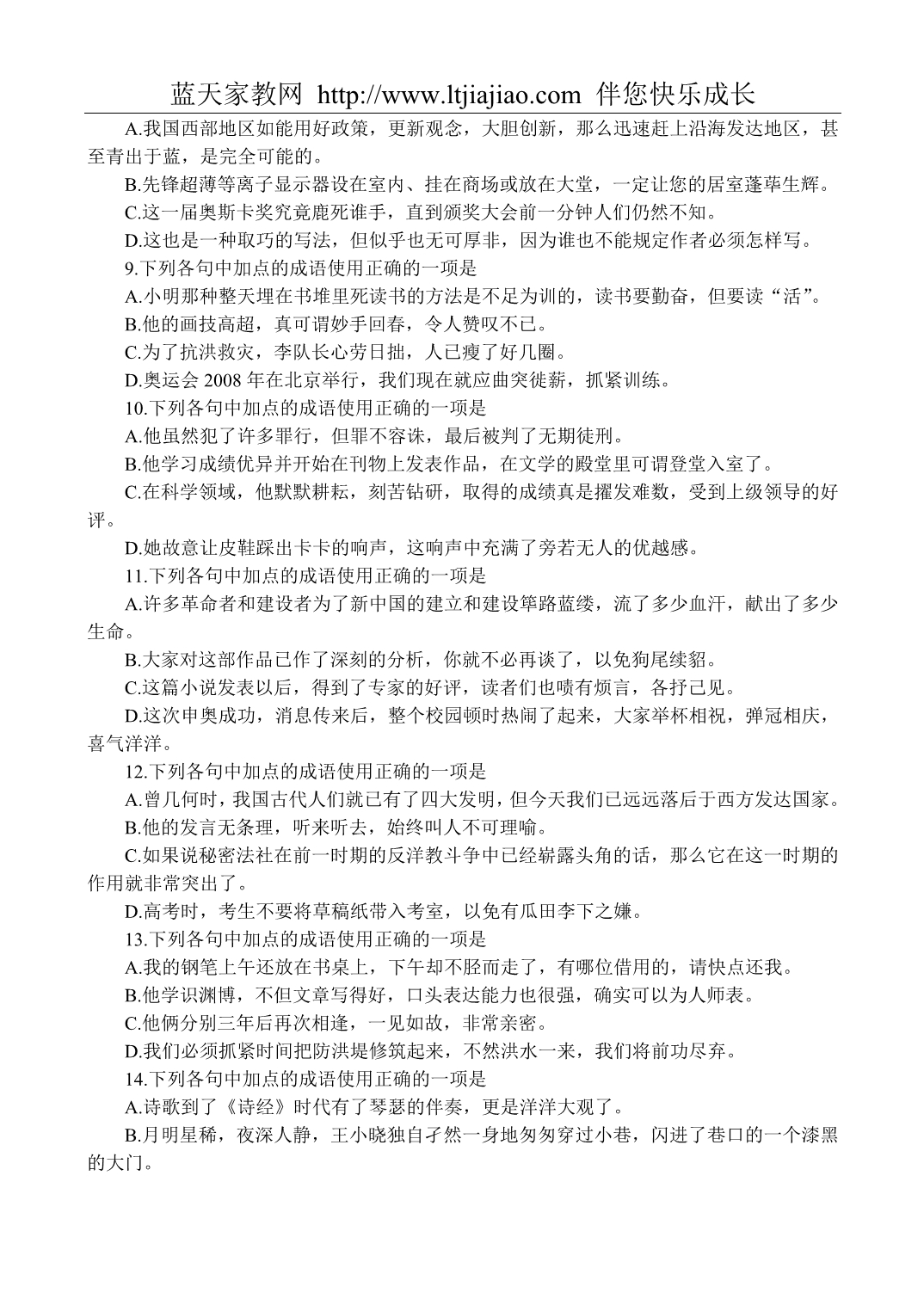 蓝天家教网 http://www.ltjiajiao.com 伴您快乐成长

A.我国西部地区如能用好政策，更新观念，大胆创新，那么迅速赶上沿海发达地区，甚至青出于蓝，是完全可能的。

B.先锋超薄等离子显示器设在室内、挂在商场或放在大堂，一定让您的居室蓬荜生辉。

C.这一届奥斯卡奖究竟鹿死谁手，直到颁奖大会前一分钟人们仍然不知。

D.这也是一种取巧的写法，但似乎也无可厚非，因为谁也不能规定作者必须怎样写。

9.下列各句中加点的成语使用正确的一项是

A.小明那种整天埋在书堆里死读书的方法是不足为训的，读书要勤奋，但要读“活”。

B.他的画技高超，真可谓妙手回春，令人赞叹不已。

C.为了抗洪救灾，李队长心劳日拙，人已瘦了好几圈。

D.奥运会 2008 年在北京举行，我们现在就应曲突徙薪，抓紧训练。

10.下列各句中加点的成语使用正确的一项是

A.他虽然犯了许多罪行，但罪不容诛，最后被判了无期徒刑。

B.他学习成绩优异并开始在刊物上发表作品，在文学的殿堂里可谓登堂入室了。

C.在科学领域，他默默耕耘，刻苦钻研，取得的成绩真是擢发难数，受到上级领导的好评。

D.她故意让皮鞋踩出卡卡的响声，这响声中充满了旁若无人的优越感。

11.下列各句中加点的成语使用正确的一项是

A.许多革命者和建设者为了新中国的建立和建设筚路蓝缕，流了多少血汗，献出了多少生命。

B.大家对这部作品已作了深刻的分析，你就不必再谈了，以免狗尾续貂。

C.这篇小说发表以后，得到了专家的好评，读者们也啧有烦言，各抒己见。

D.这次申奥成功，消息传来后，整个校园顿时热闹了起来，大家举杯相祝，弹冠相庆，喜气洋洋。

12.下列各句中加点的成语使用正确的一项是

A.曾几何时，我国古代人们就已有了四大发明，但今天我们已远远落后于西方发达国家。

B.他的发言无条理，听来听去，始终叫人不可理喻。

C.如果说秘密法社在前一时期的反洋教斗争中已经崭露头角的话，那么它在这一时期的作用就非常突出了。

D.高考时，考生不要将草稿纸带入考室，以免有瓜田李下之嫌。

13.下列各句中加点的成语使用正确的一项是

A.我的钢笔上午还放在书桌上，下午却不胫而走了，有哪位借用的，请快点还我。

B.他学识渊博，不但文章写得好，口头表达能力也很强，确实可以为人师表。

C.他俩分别三年后再次相逢，一见如故，非常亲密。

D.我们必须抓紧时间把防洪堤修筑起来，不然洪水一来，我们将前功尽弃。

14.下列各句中加点的成语使用正确的一项是

A.诗歌到了《诗经》时代有了琴瑟的伴奏，更是洋洋大观了。

B.月明星稀，夜深人静，王小晓独自孑然一身地匆匆穿过小巷，闪进了巷口的一个漆黑的大门。